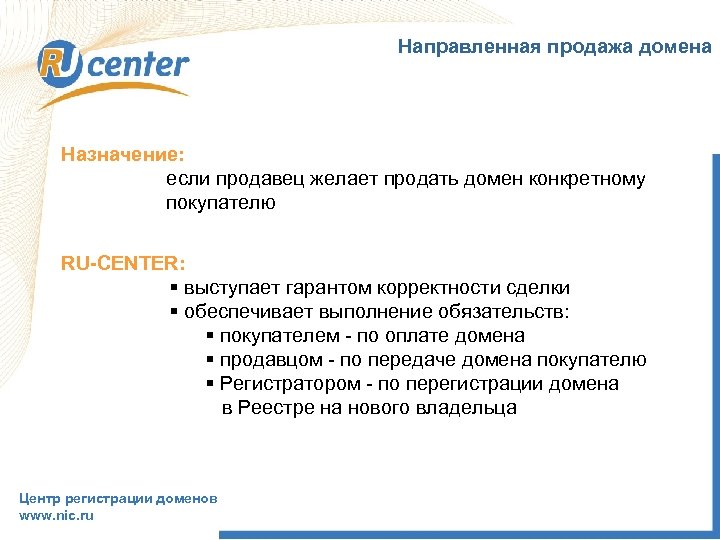 RU center

Направленная продажа домена

Назначение:
если продавец желает продать домен конкретному покупателю

RU-CENTER:
▪ выступает гарантом корректности сделки
▪ обеспечивает выполнение обязательств:
▪ покупателем - по оплате домена
▪ продавцом - по передаче домена покупателю
▪ Регистратором - по перегистрации домена в Реестре на нового владельца

Центр регистрации доменов
www.nic.ru